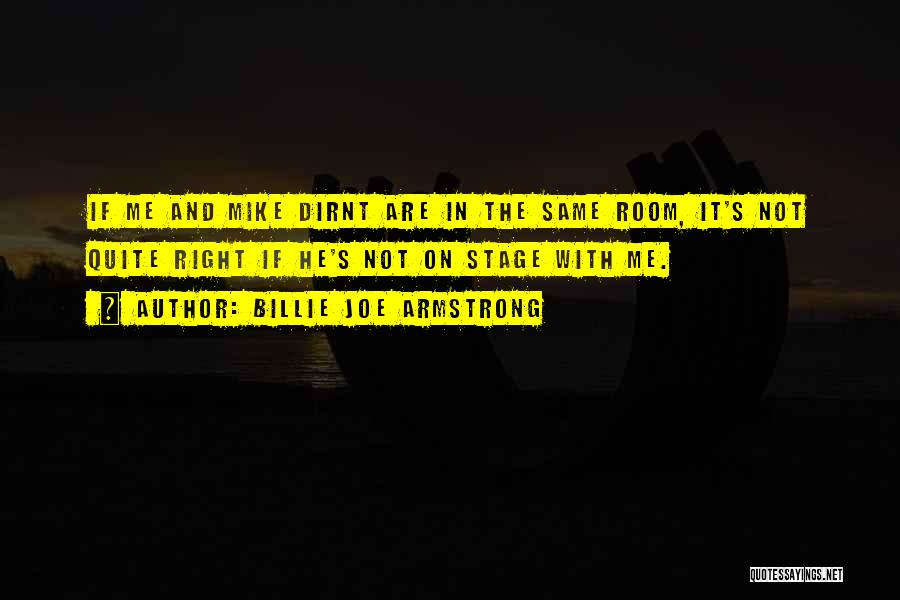 IF ME AND MIKE DIRNT ARE IN THE SAME ROOM, IT'S NOT QUITE RIGHT IF HE'S NOT ON STAGE WITH ME.

? AUTHOR: BILLIE JOE ARMSTRONG

QUOTESSAYINGS.NET